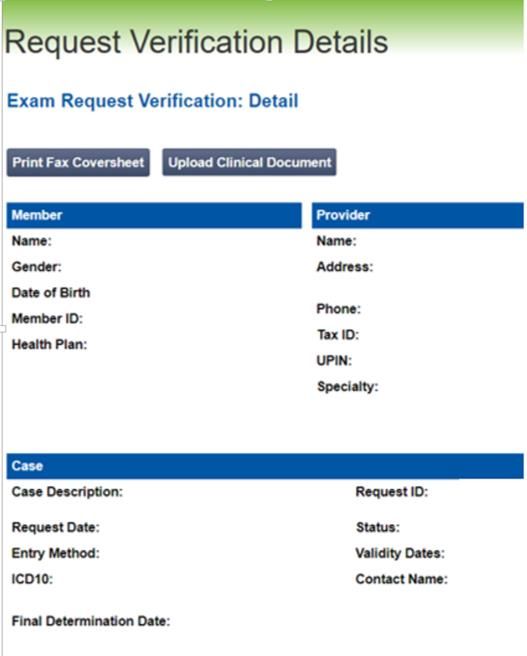 Request Verification Details

Exam Request Verification: Detail

Print Fax Coversheet

Upload Clinical Document

Member
Name:
Gender:
Date of Birth
Member ID:
Health Plan:

Provider
Name:
Address:
Phone:
Tax ID:
UPIN:
Specialty:

Case
Case Description:
Request Date:
Entry Method:
ICD10:
Final Determination Date:

Request ID:
Status:
Validity Dates:
Contact Name: